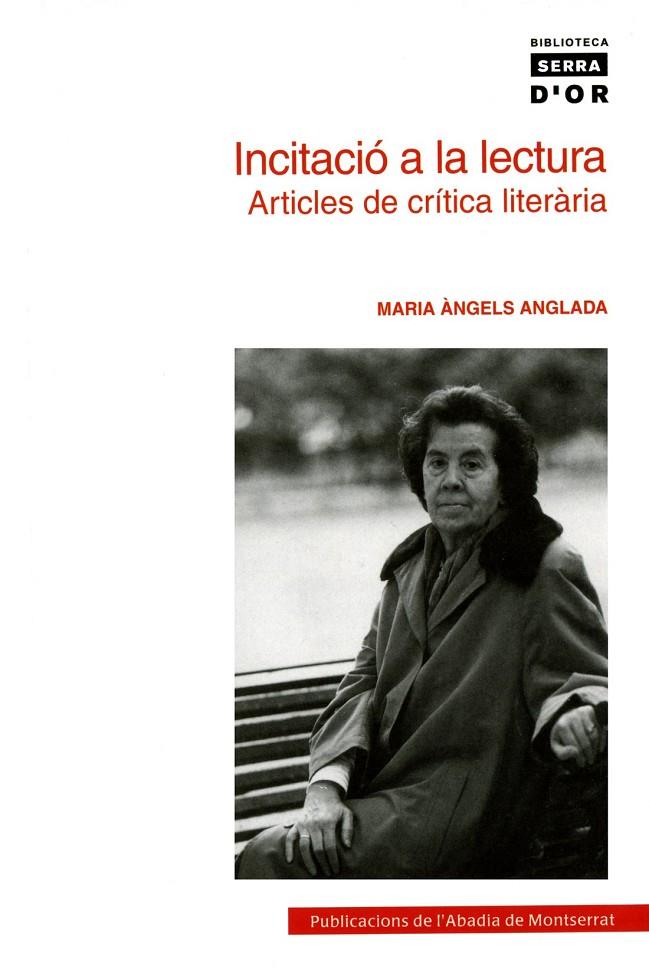 BIBLIOTECA
SERRA
D'OR

Incitació a la lectura
Articles de crítica literària

MARIA ÀNGELS ANGLADA

Publicacions de l'Abadia de Montserrat